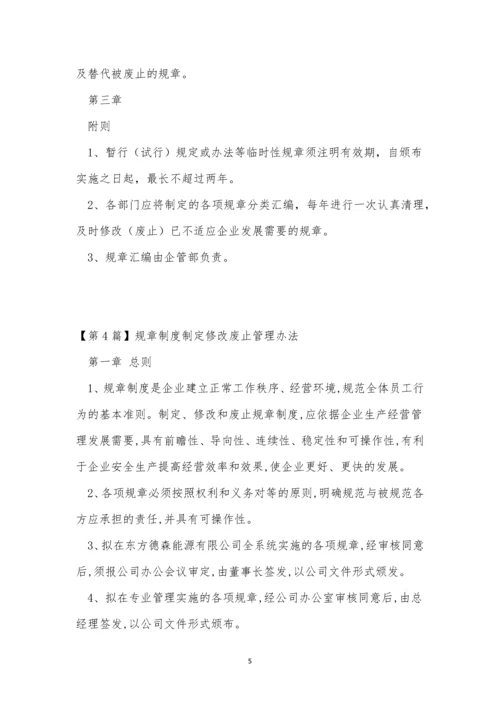 及替代被废止的规章。

第三章

附则

1、暂行（试行）规定或办法等临时性规章须注明有效期，自颁布实施之日起，最长不超过两年。

2、各部门应将制定的各项规章分类汇编，每年进行一次认真清理，及时修改（废止）已不适应企业发展需要的规章。

3、规章汇编由企管部负责。

【第4篇】规章制度制定修改废止管理办法

第一章 总则

1、规章制度是企业建立正常工作秩序、经营环境,规范全体员工行为的基本准则。制定、修改和废止规章制度,应依据企业生产经营管理发展需要,具有前瞻性、导向性、连续性、稳定性和可操作性,有利于企业安全生产提高经营效率和效果,使企业更好、更快的发展。

2、各项规章必须按照权利和义务对等的原则,明确规范与被规范各方应承担的责任,并具有可操作性。

3、拟在东方德森能源有限公司全系统实施的各项规章,经审核同意后,须报公司办公会议审定,由董事长签发,以公司文件形式颁发。

4、拟在专业管理实施的各项规章,经公司办公室审核同意后,由总经理签发,以公司文件形式颁布。

5